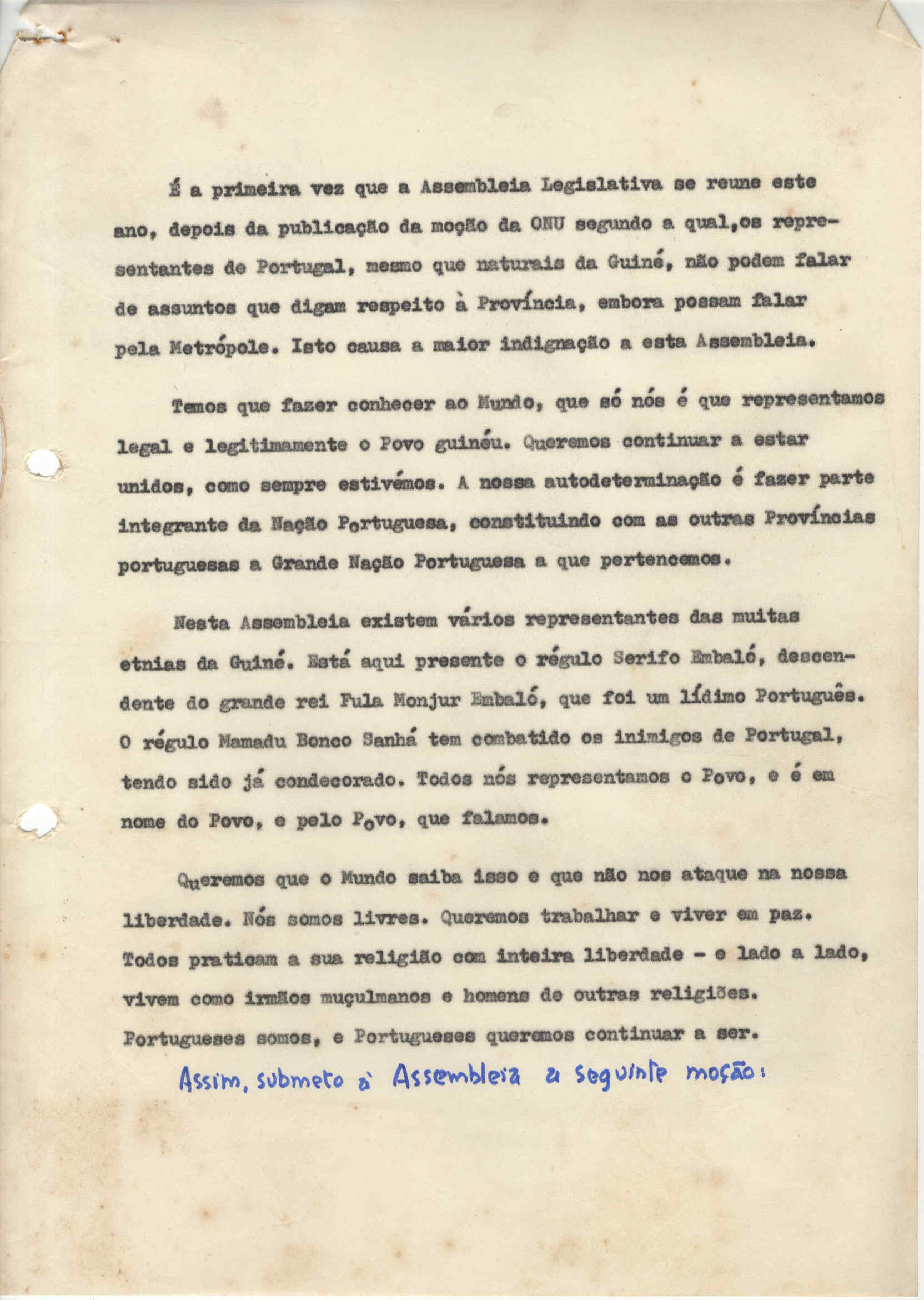 É a primeira vez que a Assembleia Legislativa se reune este ano, depois da publicação da moção da ONU segundo a qual,os representantes de Portugal, mesmo que naturais da Guiné, não podem falar de assuntos que digam respeito à Província, embora possam falar pela Metrópole. Isto causa a maior indignação a esta Assembleia.

Temos que fazer conhecer ao Mundo, que só nós é que representamos legal e legitimamente o Povo guinéu. Queremos continuar a estar unidos, como sempre estivémos. A nossa autodeterminação é fazer parte integrante da Nação Portuguesa, constituindo com as outras Províncias portuguesas a Grande Nação Portuguesa a que pertencemos.

Nesta Assembleia existem vários representantes das muitas etnias da Guiné. Está aqui presente o régulo Serifo Embaló, descendente do grande rei Fula Monjur Embaló, que foi um lídimo Português. O régulo Mamadu Bonco Sanhá tem combatido os inimigos de Portugal, tendo sido já condecorado. Todos nós representamos o Povo, e é em nome do Povo, e pelo Povo, que falamos.

Queremos que o Mundo saiba isso e que não nos ataque na nossa liberdade. Nós somos livres. Queremos trabalhar e viver em paz. Todos praticam a sua religião com inteira liberdade - e lado a lado, vivem como irmãos muçulmanos e homens de outras religiões. Portugueses somos, e Portugueses queremos continuar a ser.
Assim, submeto à Assembleia a seguinte moção: